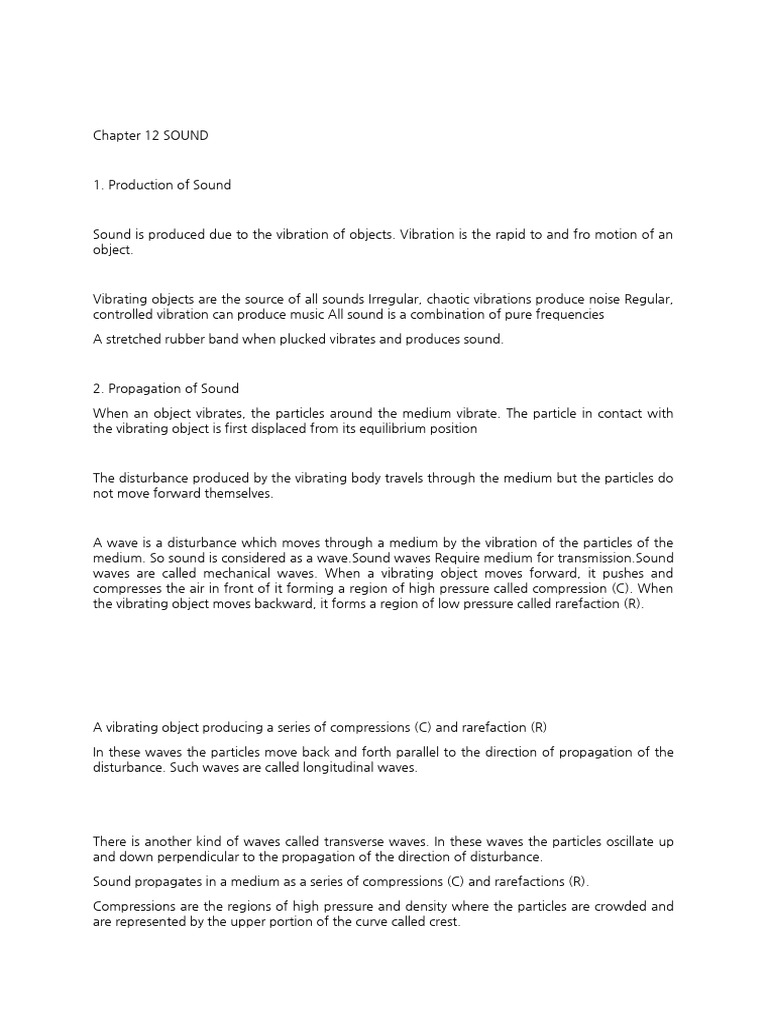 Chapter 12 SOUND

1. Production of Sound

Sound is produced due to the vibration of objects. Vibration is the rapid to and fro motion of an object.

Vibrating objects are the source of all sounds Irregular, chaotic vibrations produce noise Regular, controlled vibration can produce music All sound is a combination of pure frequencies

A stretched rubber band when plucked vibrates and produces sound.

2. Propagation of Sound

When an object vibrates, the particles around the medium vibrate. The particle in contact with the vibrating object is first displaced from its equilibrium position

The disturbance produced by the vibrating body travels through the medium but the particles do not move forward themselves.

A wave is a disturbance which moves through a medium by the vibration of the particles of the medium. So sound is considered as a wave.Sound waves Require medium for transmission.Sound waves are called mechanical waves. When a vibrating object moves forward, it pushes and compresses the air in front of it forming a region of high pressure called compression (C). When the vibrating object moves backward, it forms a region of low pressure called rarefaction (R).

A vibrating object producing a series of compressions (C) and rarefaction (R)

In these waves the particles move back and forth parallel to the direction of propagation of the disturbance. Such waves are called longitudinal waves.

There is another kind of waves called transverse waves. In these waves the particles oscillate up and down perpendicular to the propagation of the direction of disturbance.

Sound propagates in a medium as a series of compressions (C) and rarefactions (R).

Compressions are the regions of high pressure and density where the particles are crowded and are represented by the upper portion of the curve called crest.